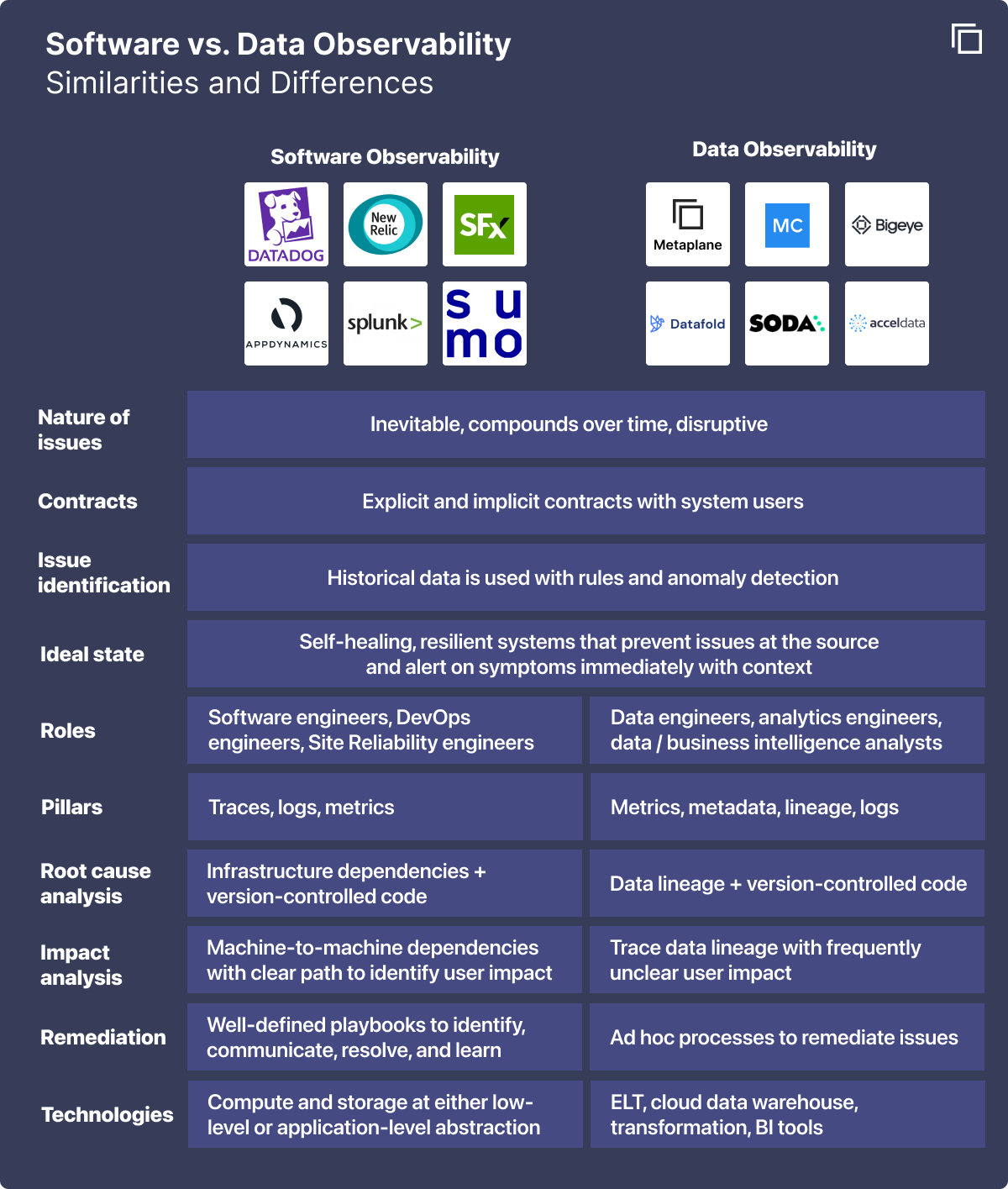 Software vs. Data Observability
Similarities and Differences

Software Observability

DATADOG
New Relic
SFx
APPDYNAMICS
splunk>
sumo

Data Observability

Metaplane
MC
Bigeye
Datafold
SODA
acceldata

| | | |
|---|---|---|
| Nature of issues | Inevitable, compounds over time, disruptive | |
| Contracts | Explicit and implicit contracts with system users | |
| Issue identification | Historical data is used with rules and anomaly detection | |
| Ideal state | Self-healing, resilient systems that prevent issues at the source and alert on symptoms immediately with context | |
| Roles | Software engineers, DevOps engineers, Site Reliability engineers | Data engineers, analytics engineers, data / business intelligence analysts |
| Pillars | Traces, logs, metrics | Metrics, metadata, lineage, logs |
| Root cause analysis | Infrastructure dependencies + version-controlled code | Data lineage + version-controlled code |
| Impact analysis | Machine-to-machine dependencies with clear path to identify user impact | Trace data lineage with frequently unclear user impact |
| Remediation | Well-defined playbooks to identify, communicate, resolve, and learn | Ad hoc processes to remediate issues |
| Technologies | Compute and storage at either low-level or application-level abstraction | ELT, cloud data warehouse, transformation, BI tools |